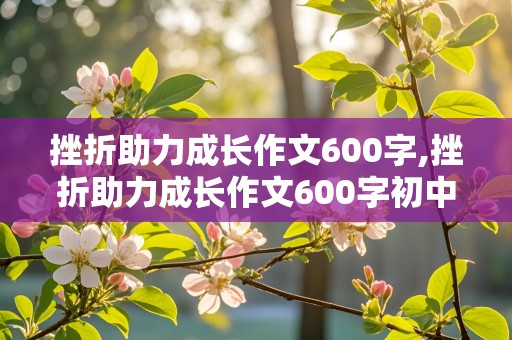 挫折助力成长作文600字,挫折助力成长作文600字初中